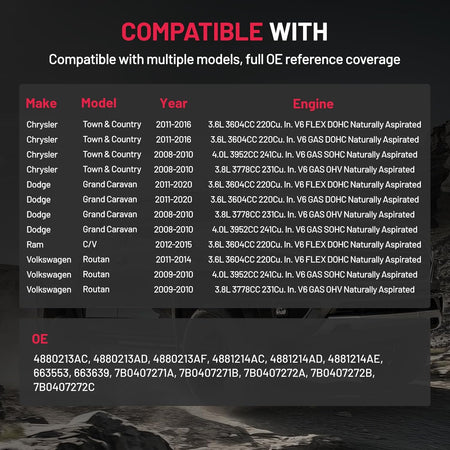 COMPATIBLE WITH

Compatible with multiple models, full OE reference coverage

| Make | Model | Year | Engine |
|---|---|---|---|
| Chrysler | Town & Country | 2011-2016 | 3.6L 3604CC 220Cu. In. V6 FLEX DOHC Naturally Aspirated |
| Chrysler | Town & Country | 2011-2016 | 3.6L 3604CC 220Cu. In. V6 GAS DOHC Naturally Aspirated |
| Chrysler | Town & Country | 2008-2010 | 4.0L 3952CC 241Cu. In. V6 GAS SOHC Naturally Aspirated |
| Chrysler | Town & Country | 2008-2010 | 3.8L 3778CC 231Cu. In. V6 GAS OHV Naturally Aspirated |
| Dodge | Grand Caravan | 2011-2020 | 3.6L 3604CC 220Cu. In. V6 FLEX DOHC Naturally Aspirated |
| Dodge | Grand Caravan | 2011-2020 | 3.6L 3604CC 220Cu. In. V6 GAS DOHC Naturally Aspirated |
| Dodge | Grand Caravan | 2008-2010 | 3.8L 3778CC 231Cu. In. V6 GAS OHV Naturally Aspirated |
| Dodge | Grand Caravan | 2008-2010 | 4.0L 3952CC 241Cu. In. V6 GAS SOHC Naturally Aspirated |
| Ram | C/V | 2012-2015 | 3.6L 3604CC 220Cu. In. V6 FLEX DOHC Naturally Aspirated |
| Volkswagen | Routan | 2011-2014 | 3.6L 3604CC 220Cu. In. V6 FLEX DOHC Naturally Aspirated |
| Volkswagen | Routan | 2009-2010 | 4.0L 3952CC 241Cu. In. V6 GAS SOHC Naturally Aspirated |
| Volkswagen | Routan | 2009-2010 | 3.8L 3778CC 231Cu. In. V6 GAS OHV Naturally Aspirated |

OE

4880213AC, 4880213AD, 4880213AF, 4881214AC, 4881214AD, 4881214AE, 663553, 663639, 7B0407271A, 7B0407271B, 7B0407272A, 7B0407272B, 7B0407272C